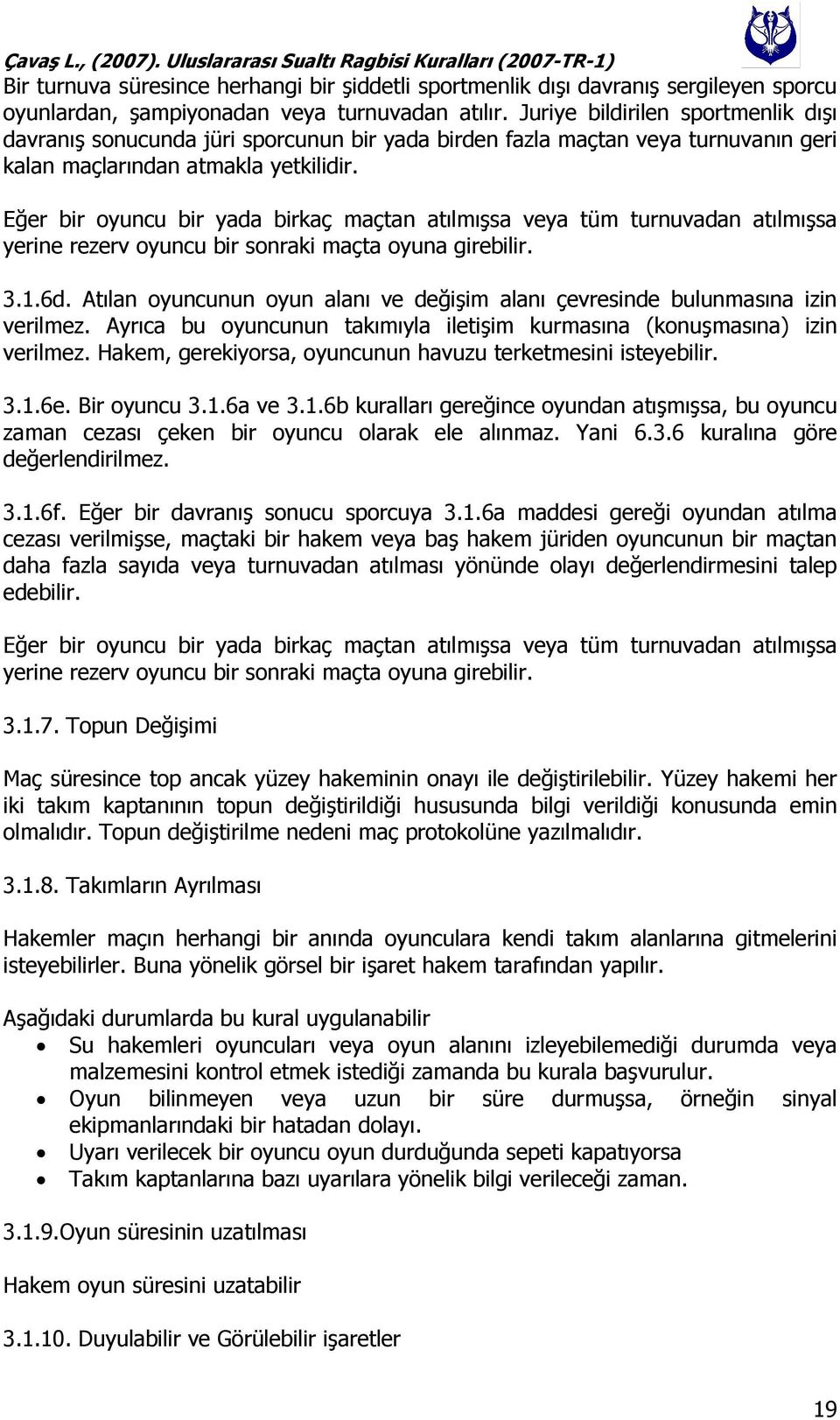 Çavaş L., (2007). Uluslararası Sualtı Ragbisi Kuralları (2007-TR-1)

Bir turnuva süresince herhangi bir şiddetli sportmenlik dışı davranış sergileyen sporcu oyunlardan, şampiyonadan veya turnuvadan atılır. Juriye bildirilen sportmenlik dışı davranış sonucunda jüri sporcunun bir yada birden fazla maçtan veya turnuvanın geri kalan maçlarından atmakla yetkilidir.

Eğer bir oyuncu bir yada birkaç maçtan atılmışsa veya tüm turnuvadan atılmışsa yerine rezerv oyuncu bir sonraki maçta oyuna girebilir.

3.1.6d. Atılan oyuncunun oyun alanı ve değişim alanı çevresinde bulunmasına izin verilmez. Ayrıca bu oyuncunun takımıyla iletişim kurmasına (konuşmasına) izin verilmez. Hakem, gerekiyorsa, oyuncunun havuzu terketmesini isteyebilir.

3.1.6e. Bir oyuncu 3.1.6a ve 3.1.6b kuralları gereğince oyundan atışmışsa, bu oyuncu zaman cezası çeken bir oyuncu olarak ele alınmaz. Yani 6.3.6 kuralına göre değerlendirilmez.

3.1.6f. Eğer bir davranış sonucu sporcuya 3.1.6a maddesi gereği oyundan atılma cezası verilmişse, maçtaki bir hakem veya baş hakem jüriden oyuncunun bir maçtan daha fazla sayıda veya turnuvadan atılması yönünde olayı değerlendirmesini talep edebilir.

Eğer bir oyuncu bir yada birkaç maçtan atılmışsa veya tüm turnuvadan atılmışsa yerine rezerv oyuncu bir sonraki maçta oyuna girebilir.

3.1.7. Topun Değişimi

Maç süresince top ancak yüzey hakeminin onayı ile değiştirilebilir. Yüzey hakemi her iki takım kaptanının topun değiştirildiği hususunda bilgi verildiği konusunda emin olmalıdır. Topun değiştirilme nedeni maç protokolüne yazılmalıdır.

3.1.8. Takımların Ayrılması

Hakemler maçın herhangi bir anında oyunculara kendi takım alanlarına gitmelerini isteyebilirler. Buna yönelik görsel bir işaret hakem tarafından yapılır.

Aşağıdaki durumlarda bu kural uygulanabilir
• Su hakemleri oyuncuları veya oyun alanını izleyebilemediği durumda veya malzemesini kontrol etmek istediği zamanda bu kurala başvurulur.
• Oyun bilinmeyen veya uzun bir süre durmuşsa, örneğin sinyal ekipmanlarındaki bir hatadan dolayı.
• Uyarı verilecek bir oyuncu oyun durduğunda sepeti kapatıyorsa
• Takım kaptanlarına bazı uyarılara yönelik bilgi verileceği zaman.

3.1.9.Oyun süresinin uzatılması

Hakem oyun süresini uzatabilir

3.1.10. Duyulabilir ve Görülebilir işaretler

19